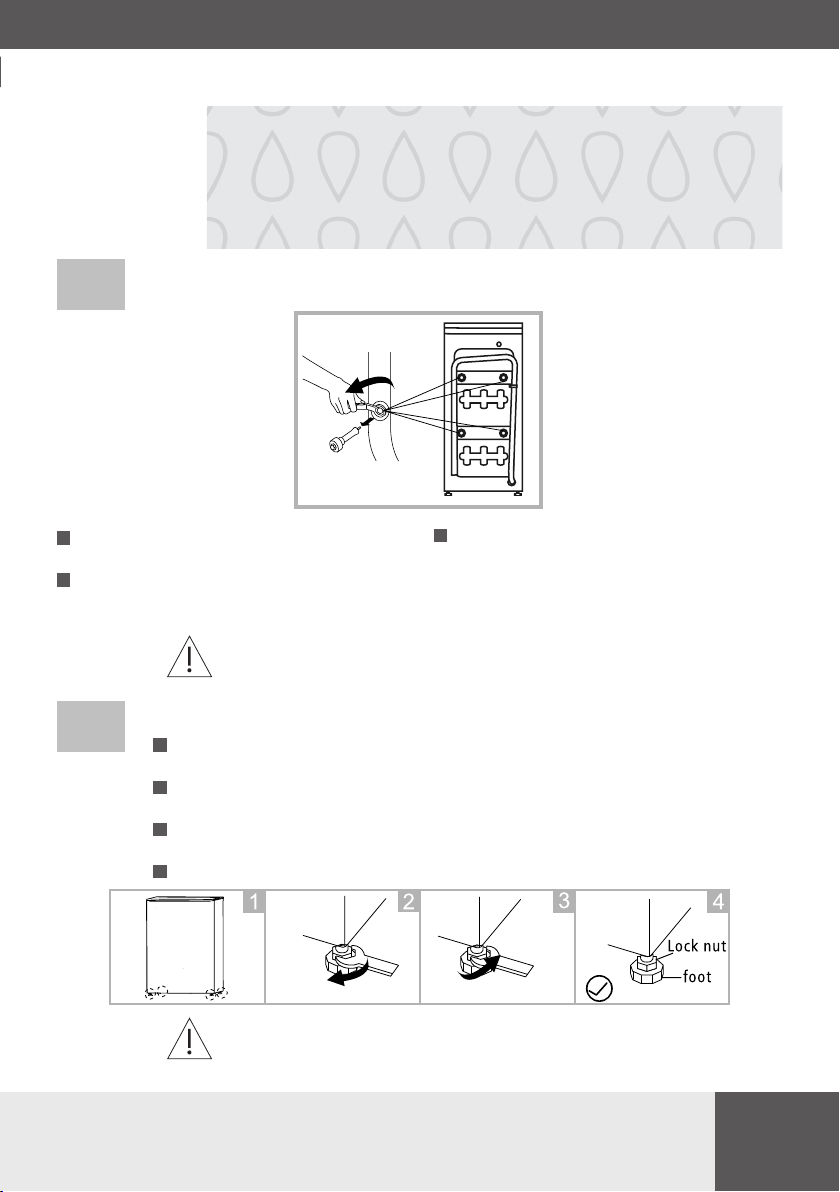 1
2
3
4
Lock nut
foot